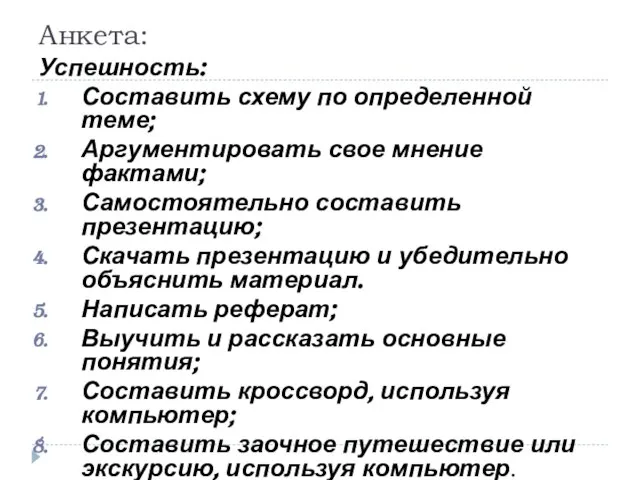 Анкета:
Успешность:

1. Составить схему по определенной теме;
2. Аргументировать свое мнение фактами;
3. Самостоятельно составить презентацию;
4. Скачать презентацию и убедительно объяснить материал.
5. Написать реферат;
6. Выучить и рассказать основные понятия;
7. Составить кроссворд, используя компьютер;
8. Составить заочное путешествие или экскурсию, используя компьютер.